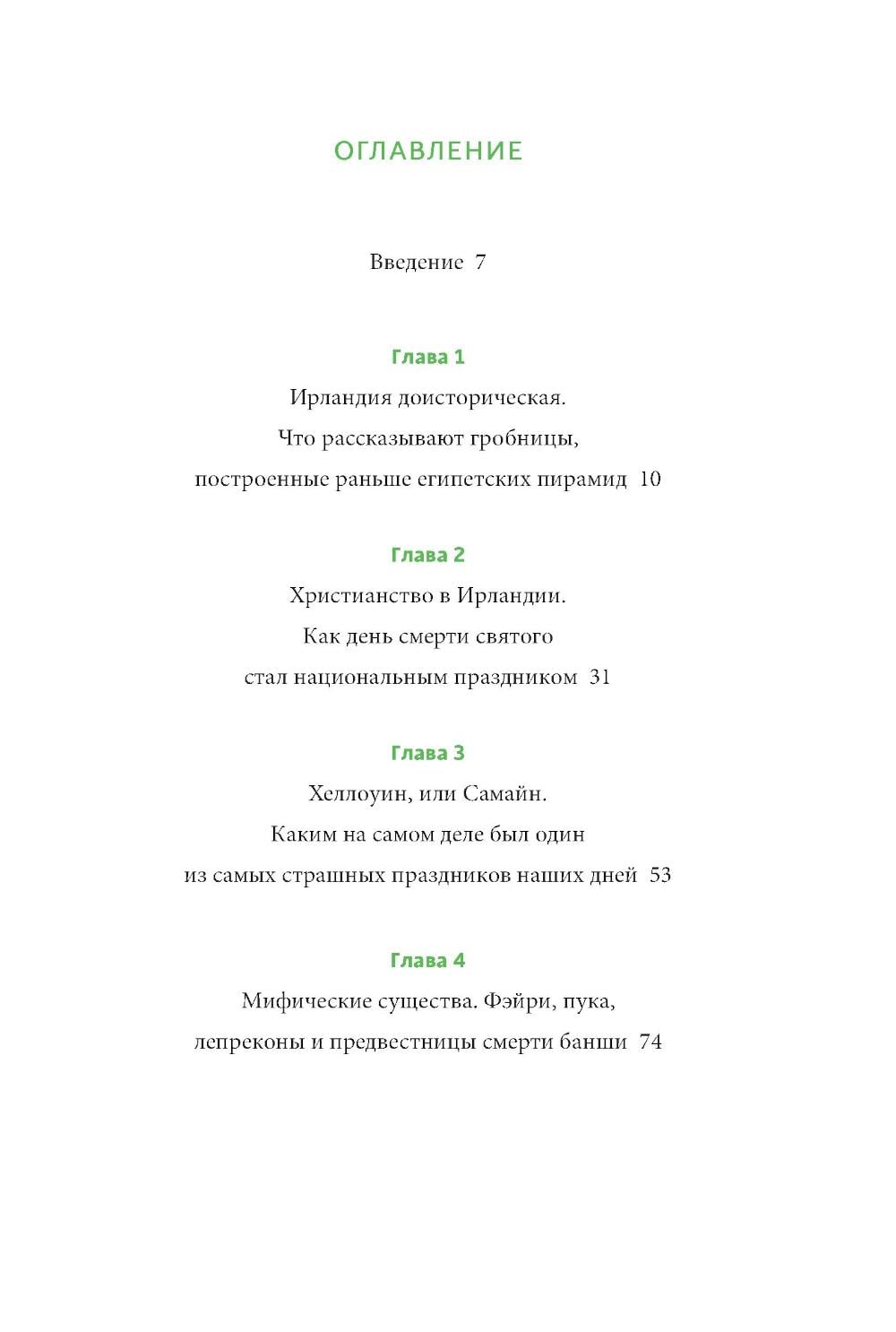 ОГЛАВЛЕНИЕ

Введение 7

Глава 1

Ирландия доисторическая.
Что рассказывают гробницы,
построенные раньше египетских пирамид 10

Глава 2

Христианство в Ирландии.
Как день смерти святого
стал национальным праздником 31

Глава 3

Хеллоуин, или Самайн.
Каким на самом деле был один
из самых страшных праздников наших дней 53

Глава 4

Мифические существа. Фэйри, пука,
лепреконы и предвестницы смерти банши 74